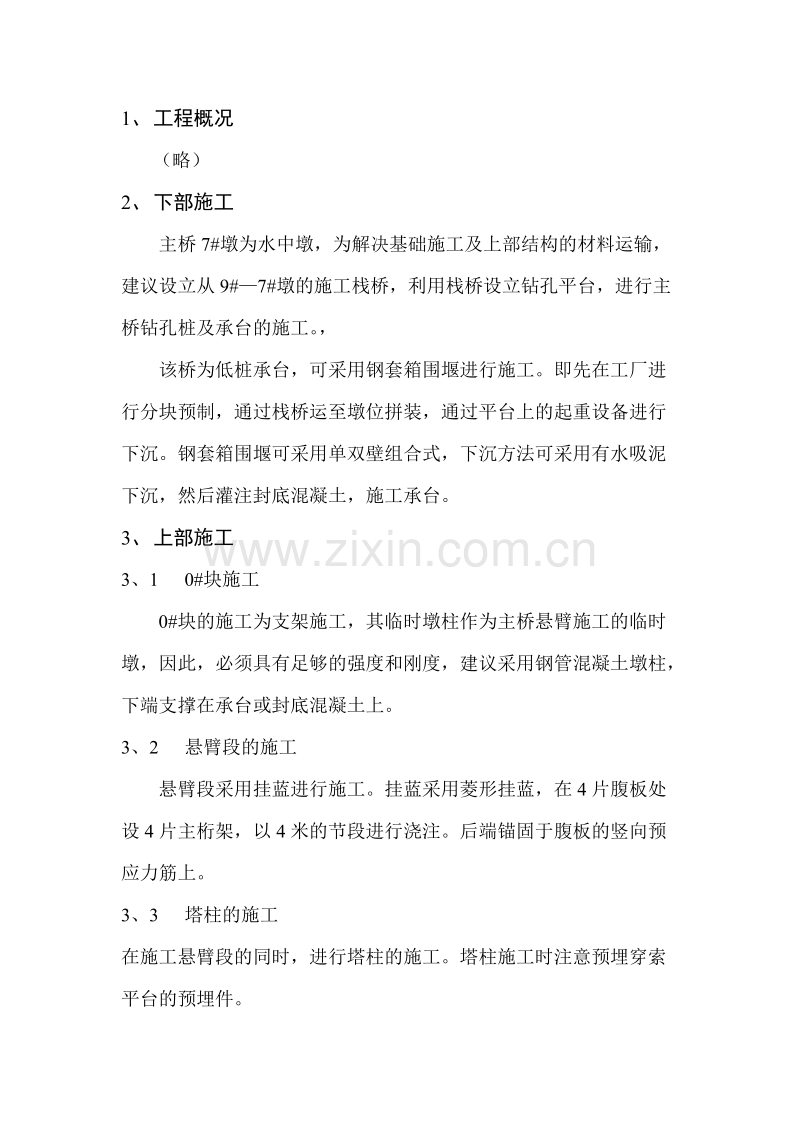 1、 工程概况

（略）

2、 下部施工

主桥 7#墩为水中墩，为解决基础施工及上部结构的材料运输，建议设立从 9#—7#墩的施工栈桥，利用栈桥设立钻孔平台，进行主桥钻孔桩及承台的施工。，

该桥为低桩承台，可采用钢套箱围堰进行施工。即先在工厂进行分块预制，通过栈桥运至墩位拼装，通过平台上的起重设备进行下沉。钢套箱围堰可采用单双壁组合式，下沉方法可采用有水吸泥下沉，然后灌注封底混凝土，施工承台。

3、 上部施工

www.zixin.com.cn

3、1　0#块施工

0#块的施工为支架施工，其临时墩柱作为主桥悬臂施工的临时墩，因此，必须具有足够的强度和刚度，建议采用钢管混凝土墩柱，下端支撑在承台或封底混凝土上。

3、2　悬臂段的施工

悬臂段采用挂蓝进行施工。挂蓝采用菱形挂蓝，在 4 片腹板处设 4 片主桁架，以 4 米的节段进行浇注。后端锚固于腹板的竖向预应力筋上。

3、3　塔柱的施工

在施工悬臂段的同时，进行塔柱的施工。塔柱施工时注意预埋穿索平台的预埋件。